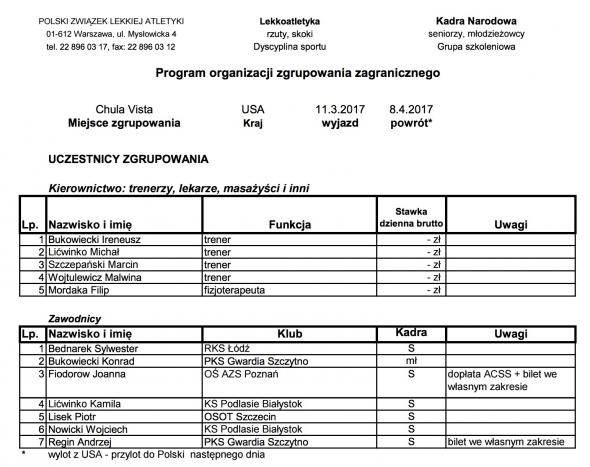 POLSKI ZWIĄZEK LEKKIEJ ATLETYKI
01-612 Warszawa, ul. Mysłowicka 4
tel. 22 896 03 17, fax: 22 896 03 12

Lekkoatletyka
rzuty, skoki
Dyscyplina sportu

Kadra Narodowa
seniorzy, młodzieżowcy
Grupa szkoleniowa

Program organizacji zgrupowania zagranicznego

| Chula Vista | USA | 11.3.2017 | 8.4.2017 |
|---|---|---|---|
| Miejsce zgrupowania | Kraj | wyjazd | powrót* |

UCZESTNICY ZGRUPOWANIA

Kierownictwo: trenerzy, lekarze, masażyści i inni

| Lp. | Nazwisko i imię | Funkcja | Stawka dzienna brutto | Uwagi |
|---|---|---|---|---|
| 1 | Bukowiecki Ireneusz | trener | - zł | |
| 2 | Lićwinko Michał | trener | - zł | |
| 3 | Szczepański Marcin | trener | - zł | |
| 4 | Wojtulewicz Malwina | trener | - zł | |
| 5 | Mordaka Filip | fizjoterapeuta | - zł | |

Zawodnicy

| Lp. | Nazwisko i imię | Klub | Kadra | Uwagi |
|---|---|---|---|---|
| 1 | Bednarek Sylwester | RKS Łódź | S | |
| 2 | Bukowiecki Konrad | PKS Gwardia Szczytno | mł | |
| 3 | Fiodorow Joanna | OŚ AZS Poznań | S | dopłata ACSS + bilet we własnym zakresie |
| 4 | Lićwinko Kamila | KS Podlasie Białystok | S | |
| 5 | Lisek Piotr | OSOT Szczecin | S | |
| 6 | Nowicki Wojciech | KS Podlasie Białystok | S | |
| 7 | Regin Andrzej | PKS Gwardia Szczytno | S | bilet we własnym zakresie |

* wylot z USA - przylot do Polski następnego dnia